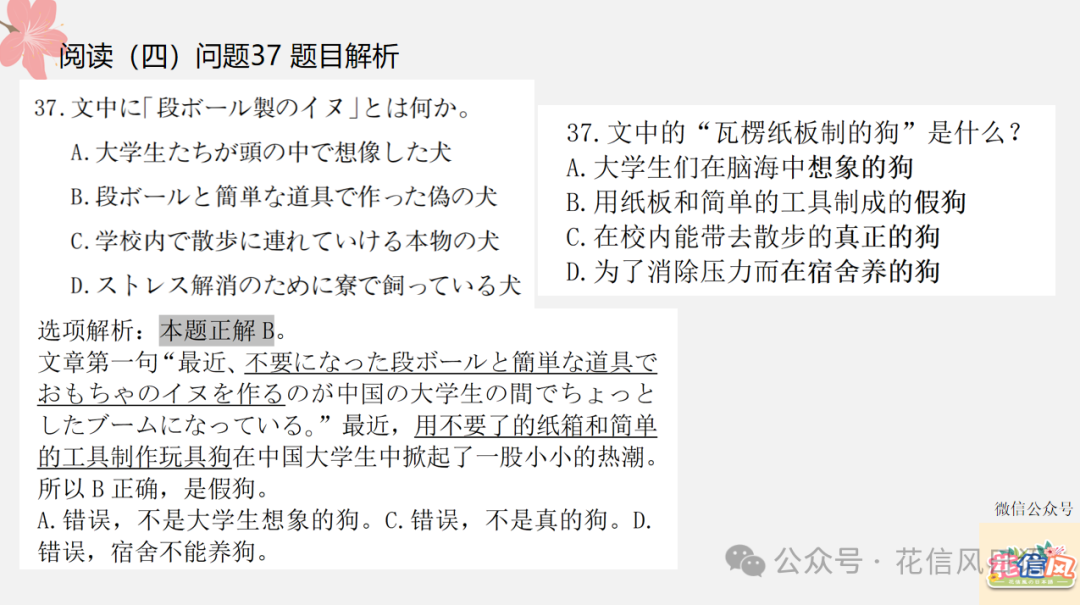 阅读（四）问题37 题目解析

37. 文中に「段ボール製のイヌ」とは何か。
A. 大学生たちが頭の中で想像した犬
B. 段ボールと簡単な道具で作った偽の犬
C. 学校内で散歩に連れていける本物の犬
D. ストレス解消のために寮で飼っている犬

37. 文中的“瓦楞纸板制的狗”是什么？
A. 大学生们在脑海中想象的狗
B. 用纸板和简单的工具制成的假狗
C. 在校内能带去散步的真正的狗
D. 为了消除压力而在宿舍养的狗

选项解析：本题正解 B。
文章第一句“最近、不要になった段ボールと簡単な道具でおもちゃのイヌを作るのが中国の大学生の間でちょっとしたブームになっている。”最近，用不要了的纸箱和简单的工具制作玩具狗在中国大学生中掀起了一股小小的热潮。所以 B 正确，是假狗。
A. 错误，不是大学生想象的狗。C. 错误，不是真的狗。D. 错误，宿舍不能养狗。

微信公众号
公众号 · 花信风日语
花信风